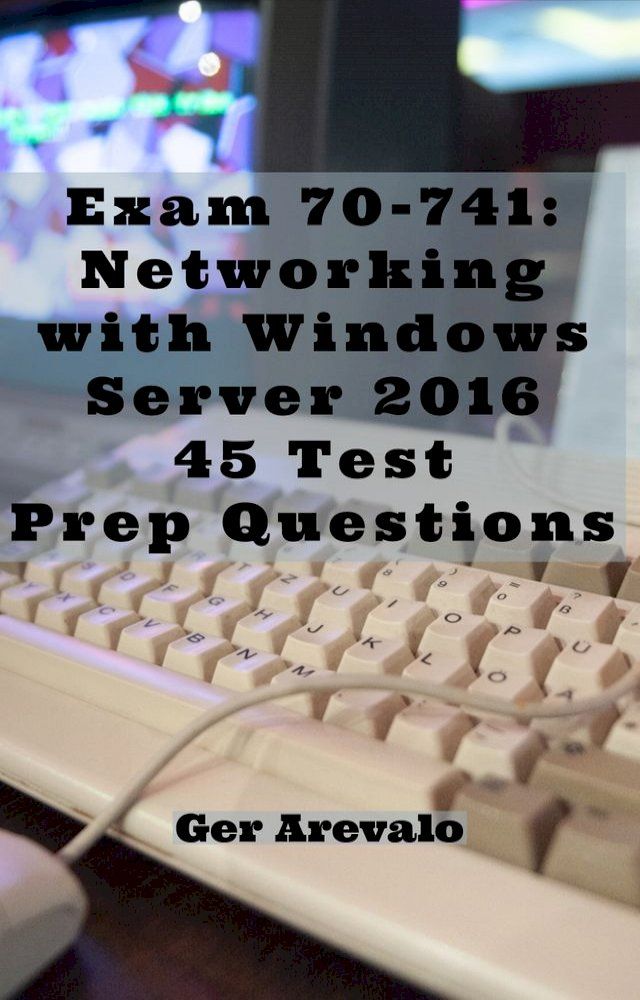 Exam 70-741: Networking with Windows Server 2016 45 Test Prep Questions

Ger Arevalo